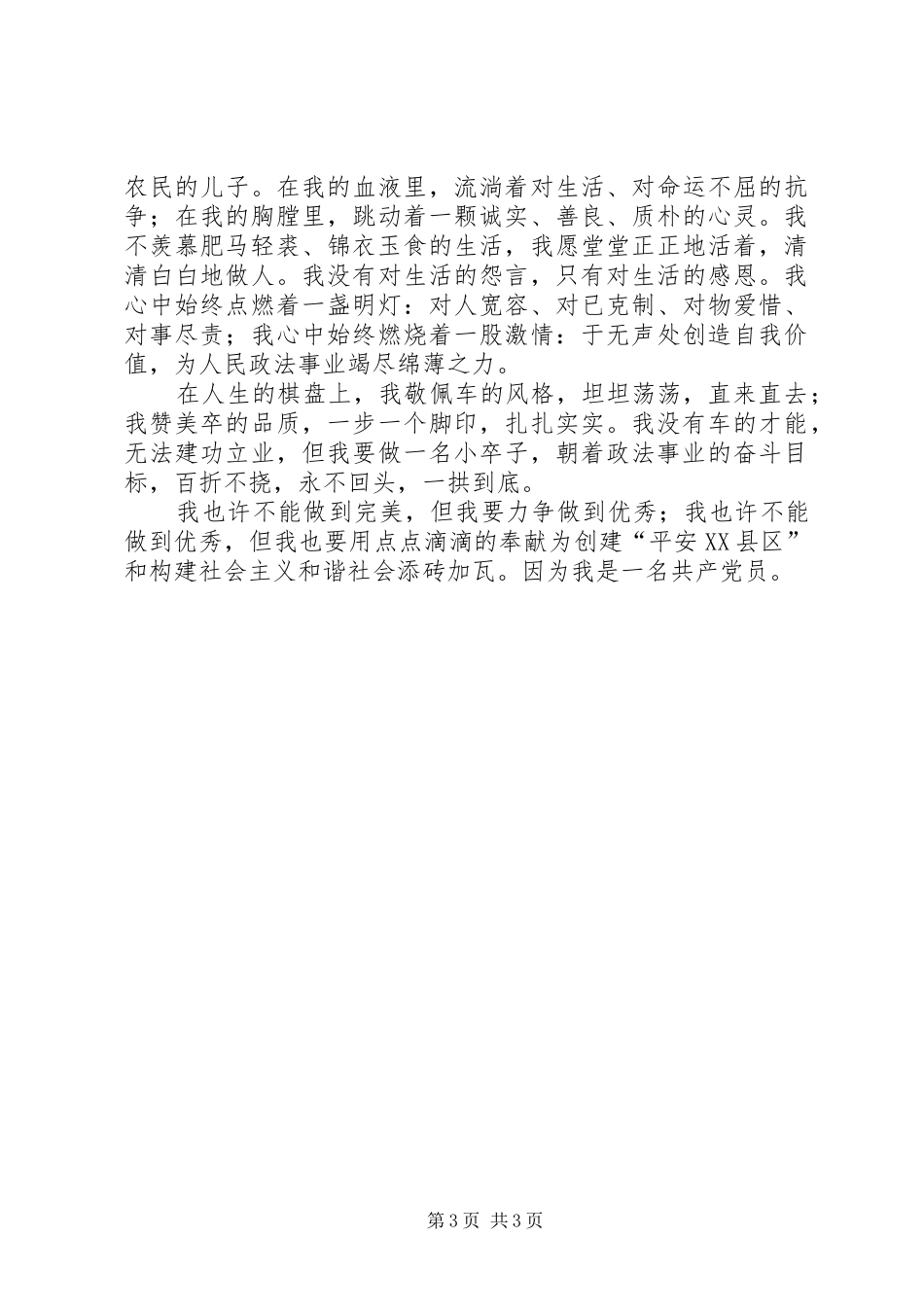 农民的儿子。在我的血液里，流淌着对生活、对命运不屈的抗争；在我的胸膛里，跳动着一颗诚实、善良、质朴的心灵。我不羡慕肥马轻裘、锦衣玉食的生活，我愿堂堂正正地活着，清清白白地做人。我没有对生活的怨言，只有对生活的感恩。我心中始终点燃着一盏明灯：对人宽容、对已克制、对物爱惜、对事尽责；我心中始终燃烧着一股激情：于无声处创造自我价值，为人民政法事业竭尽绵薄之力。

在人生的棋盘上，我敬佩车的风格，坦坦荡荡，直来直去；我赞美卒的品质，一步一个脚印，扎扎实实。我没有车的才能，无法建功立业，但我要做一名小卒子，朝着政法事业的奋斗目标，百折不挠，永不回头，一拱到底。

我也许不能做到完美，但我要力争做到优秀；我也许不能做到优秀，但我也要用点点滴滴的奉献为创建“平安XX县区”和构建社会主义和谐社会添砖加瓦。因为我是一名共产党员。

第3页 共3页